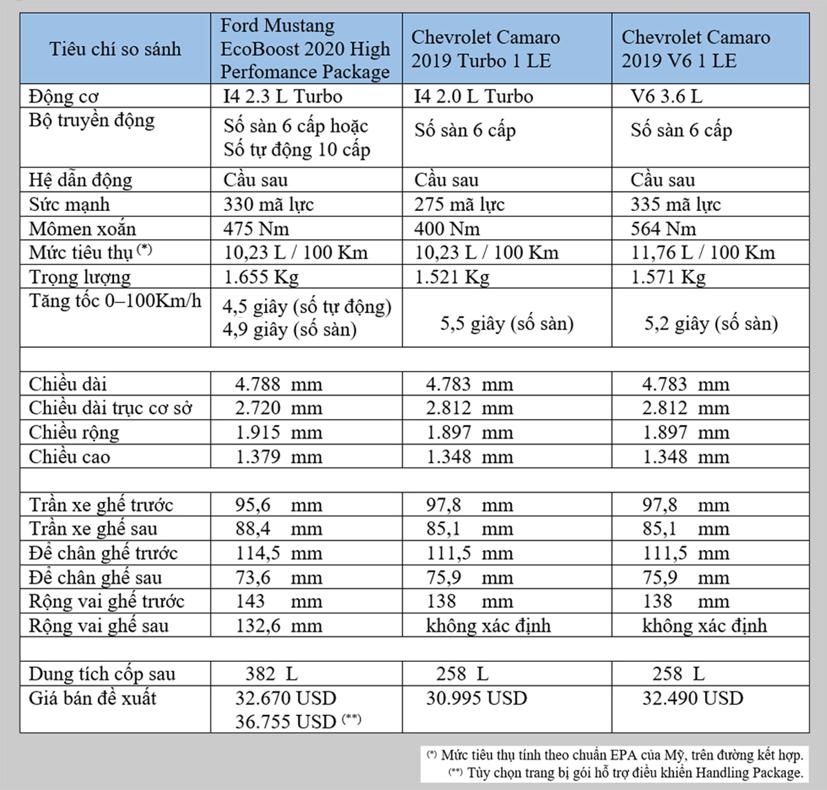 | Tiêu chí so sánh | Ford Mustang EcoBoost 2020 High Perfomance Package | Chevrolet Camaro 2019 Turbo 1 LE | Chevrolet Camaro 2019 V6 1 LE |
|---|---|---|---|
| Động cơ | I4 2.3 L Turbo | I4 2.0 L Turbo | V6 3.6 L |
| Bộ truyền động | Số sàn 6 cấp hoặc Số tự động 10 cấp | Số sàn 6 cấp | Số sàn 6 cấp |
| Hệ dẫn động | Cầu sau | Cầu sau | Cầu sau |
| Sức mạnh | 330 mã lực | 275 mã lực | 335 mã lực |
| Mômen xoắn | 475 Nm | 400 Nm | 564 Nm |
| Mức tiêu thụ $^{(*)}$ | 10,23 L / 100 Km | 10,23 L / 100 Km | 11,76 L / 100 Km |
| Trọng lượng | 1.655 Kg | 1.521 Kg | 1.571 Kg |
| Tăng tốc 0–100Km/h | 4,5 giây (số tự động) 4,9 giây (số sàn) | 5,5 giây (số sàn) | 5,2 giây (số sàn) |
| | | | |
| Chiều dài | 4.788 mm | 4.783 mm | 4.783 mm |
| Chiều dài trục cơ sở | 2.720 mm | 2.812 mm | 2.812 mm |
| Chiều rộng | 1.915 mm | 1.897 mm | 1.897 mm |
| Chiều cao | 1.379 mm | 1.348 mm | 1.348 mm |
| | | | |
| Trần xe ghế trước | 95,6 mm | 97,8 mm | 97,8 mm |
| Trần xe ghế sau | 88,4 mm | 85,1 mm | 85,1 mm |
| Để chân ghế trước | 114,5 mm | 111,5 mm | 111,5 mm |
| Để chân ghế sau | 73,6 mm | 75,9 mm | 75,9 mm |
| Rộng vai ghế trước | 143 mm | 138 mm | 138 mm |
| Rộng vai ghế sau | 132,6 mm | không xác định | không xác định |
| | | | |
| Dung tích cốp sau | 382 L | 258 L | 258 L |
| Giá bán đề xuất | 32.670 USD 36.755 USD $^{(**)}$ | 30.995 USD | 32.490 USD |

$^{(*)}$ Mức tiêu thụ tính theo chuẩn EPA của Mỹ, trên đường kết hợp.
$^{(**)}$ Tùy chọn trang bị gói hỗ trợ điều khiển Handling Package.